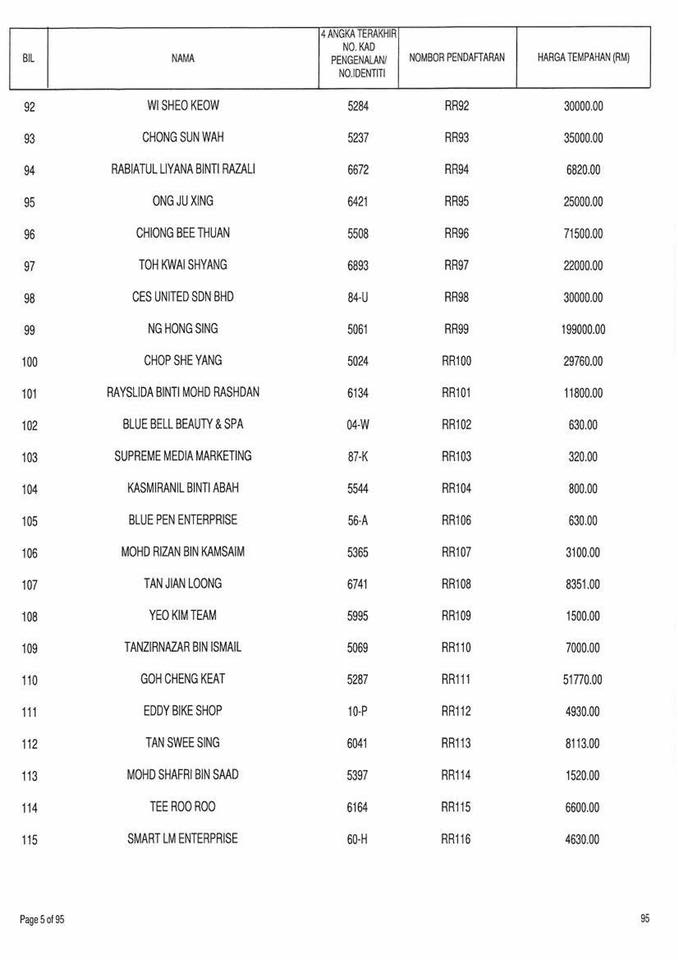 | BIL | NAMA | 4 ANGKA TERAKHIR NO. KAD PENGENALAN/ NO.IDENTITI | NOMBOR PENDAFTARAN | HARGA TEMPAHAN (RM) |
|---|---|---|---|---|
| 92 | WI SHEO KEOW | 5284 | RR92 | 30000.00 |
| 93 | CHONG SUN WAH | 5237 | RR93 | 35000.00 |
| 94 | RABIATUL LIYANA BINTI RAZALI | 6672 | RR94 | 6820.00 |
| 95 | ONG JU XING | 6421 | RR95 | 25000.00 |
| 96 | CHIONG BEE THUAN | 5508 | RR96 | 71500.00 |
| 97 | TOH KWAI SHYANG | 6893 | RR97 | 22000.00 |
| 98 | CES UNITED SDN BHD | 84-U | RR98 | 30000.00 |
| 99 | NG HONG SING | 5061 | RR99 | 199000.00 |
| 100 | CHOP SHE YANG | 5024 | RR100 | 29760.00 |
| 101 | RAYSLIDA BINTI MOHD RASHDAN | 6134 | RR101 | 11800.00 |
| 102 | BLUE BELL BEAUTY & SPA | 04-W | RR102 | 630.00 |
| 103 | SUPREME MEDIA MARKETING | 87-K | RR103 | 320.00 |
| 104 | KASMIRANIL BINTI ABAH | 5544 | RR104 | 800.00 |
| 105 | BLUE PEN ENTERPRISE | 56-A | RR106 | 630.00 |
| 106 | MOHD RIZAN BIN KAMSAIM | 5365 | RR107 | 3100.00 |
| 107 | TAN JIAN LOONG | 6741 | RR108 | 8351.00 |
| 108 | YEO KIM TEAM | 5995 | RR109 | 1500.00 |
| 109 | TANZIRNAZAR BIN ISMAIL | 5069 | RR110 | 7000.00 |
| 110 | GOH CHENG KEAT | 5287 | RR111 | 51770.00 |
| 111 | EDDY BIKE SHOP | 10-P | RR112 | 4930.00 |
| 112 | TAN SWEE SING | 6041 | RR113 | 8113.00 |
| 113 | MOHD SHAFRI BIN SAAD | 5397 | RR114 | 1520.00 |
| 114 | TEE ROO ROO | 6164 | RR115 | 6600.00 |
| 115 | SMART LM ENTERPRISE | 60-H | RR116 | 4630.00 |

Page 5 of 95

95